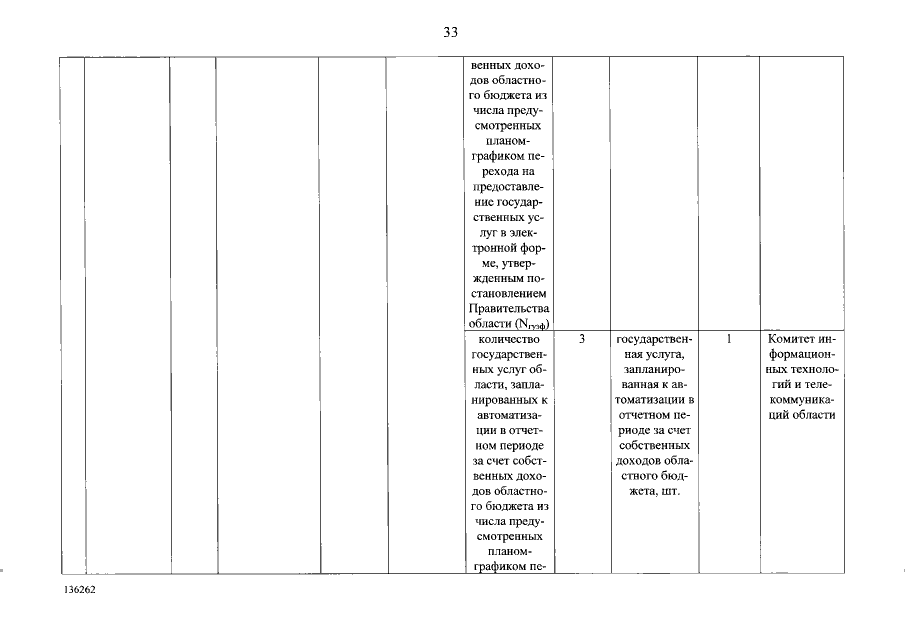 33

|  |  |  |  |  |  |  |  |  |  |  |
|---|---|---|---|---|---|---|---|---|---|---|
|  |  |  |  |  |  | венных доходов областного бюджета из числа предусмотренных планом-графиком перехода на предоставление государственных услуг в электронной форме, утвержденным постановлением Правительства области ($N_{гуэф}$) |  |  |  |  |
|  |  |  |  |  |  | количество государственных услуг области, запланированных к автоматизации в отчетном периоде за счет собственных доходов областного бюджета из числа предусмотренных планом-графиком пе- | 3 | государственная услуга, запланированная к автоматизации в отчетном периоде за счет собственных доходов областного бюджета, шт. | 1 | Комитет информационных технологий и телекоммуникаций области |

136262